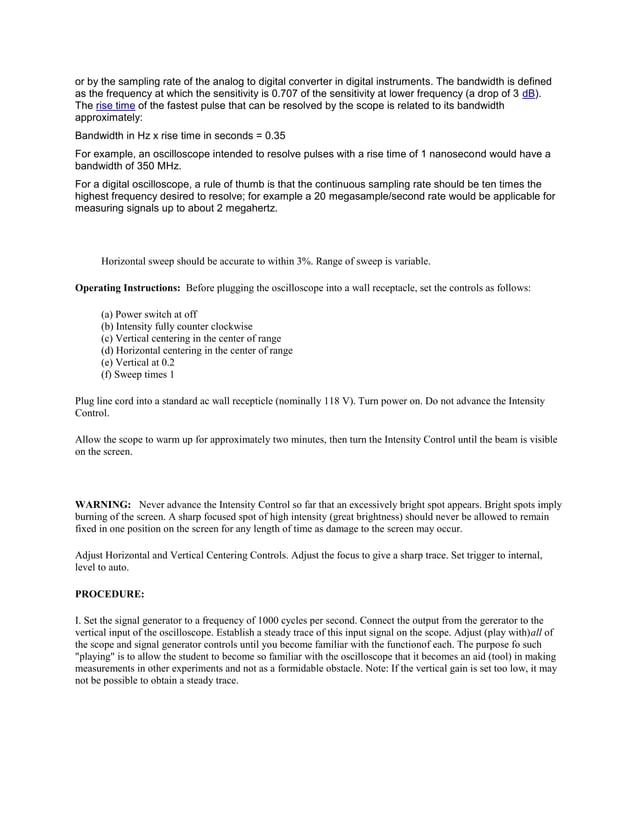 or by the sampling rate of the analog to digital converter in digital instruments. The bandwidth is defined as the frequency at which the sensitivity is 0.707 of the sensitivity at lower frequency (a drop of 3 dB). The rise time of the fastest pulse that can be resolved by the scope is related to its bandwidth approximately:

Bandwidth in Hz x rise time in seconds = 0.35

For example, an oscilloscope intended to resolve pulses with a rise time of 1 nanosecond would have a bandwidth of 350 MHz.

For a digital oscilloscope, a rule of thumb is that the continuous sampling rate should be ten times the highest frequency desired to resolve; for example a 20 megasample/second rate would be applicable for measuring signals up to about 2 megahertz.

Horizontal sweep should be accurate to within 3%. Range of sweep is variable.

Operating Instructions: Before plugging the oscilloscope into a wall receptacle, set the controls as follows:

(a) Power switch at off
(b) Intensity fully counter clockwise
(c) Vertical centering in the center of range
(d) Horizontal centering in the center of range
(e) Vertical at 0.2
(f) Sweep times 1

Plug line cord into a standard ac wall recepticle (nominally 118 V). Turn power on. Do not advance the Intensity Control.

Allow the scope to warm up for approximately two minutes, then turn the Intensity Control until the beam is visible on the screen.

WARNING: Never advance the Intensity Control so far that an excessively bright spot appears. Bright spots imply burning of the screen. A sharp focused spot of high intensity (great brightness) should never be allowed to remain fixed in one position on the screen for any length of time as damage to the screen may occur.

Adjust Horizontal and Vertical Centering Controls. Adjust the focus to give a sharp trace. Set trigger to internal, level to auto.

PROCEDURE:

I. Set the signal generator to a frequency of 1000 cycles per second. Connect the output from the gererator to the vertical input of the oscilloscope. Establish a steady trace of this input signal on the scope. Adjust (play with)all of the scope and signal generator controls until you become familiar with the functionof each. The purpose fo such "playing" is to allow the student to become so familiar with the oscilloscope that it becomes an aid (tool) in making measurements in other experiments and not as a formidable obstacle. Note: If the vertical gain is set too low, it may not be possible to obtain a steady trace.